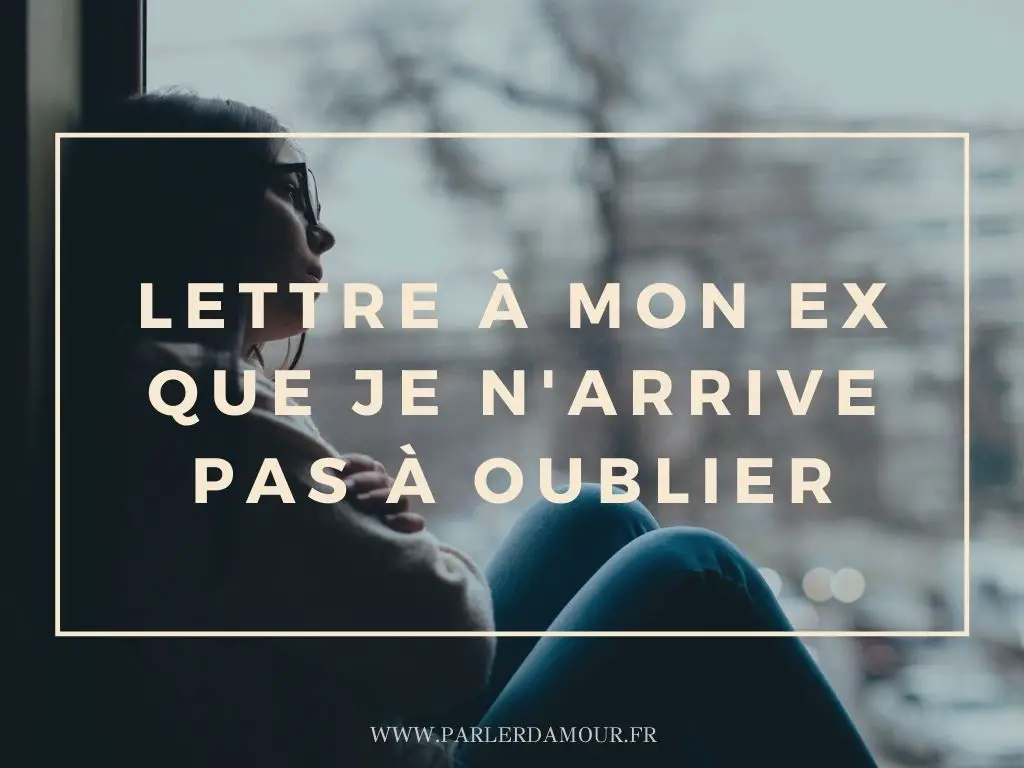 LETTRE À MON EX QUE JE N'ARRIVE PAS À OUBLIER

WWW.PARLERDAMOUR.FR